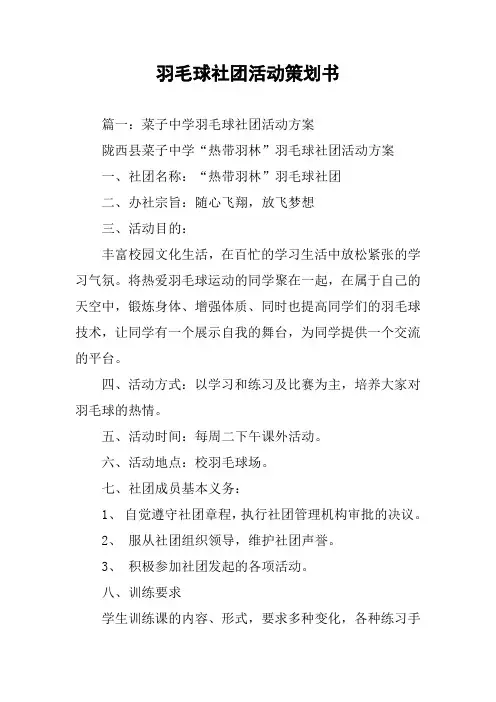 羽毛球社团活动策划书

篇一：菜子中学羽毛球社团活动方案

陇西县菜子中学“热带羽林”羽毛球社团活动方案

一、社团名称：“热带羽林”羽毛球社团

二、办社宗旨：随心飞翔，放飞梦想

三、活动目的：

丰富校园文化生活，在百忙的学习生活中放松紧张的学习气氛。将热爱羽毛球运动的同学聚在一起，在属于自己的天空中，锻炼身体、增强体质、同时也提高同学们的羽毛球技术，让同学有一个展示自我的舞台，为同学提供一个交流的平台。

四、活动方式：以学习和练习及比赛为主，培养大家对羽毛球的热情。

五、活动时间：每周二下午课外活动。

六、活动地点：校羽毛球场。

七、社团成员基本义务：

1、 自觉遵守社团章程，执行社团管理机构审批的决议。

2、 服从社团组织领导，维护社团声誉。

3、 积极参加社团发起的各项活动。

八、训练要求

学生训练课的内容、形式，要求多种变化，各种练习手